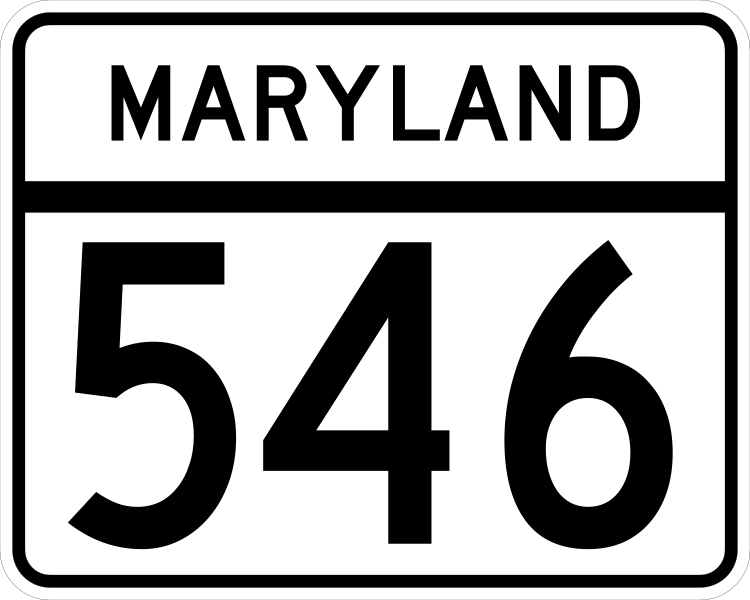 MARYLAND

546